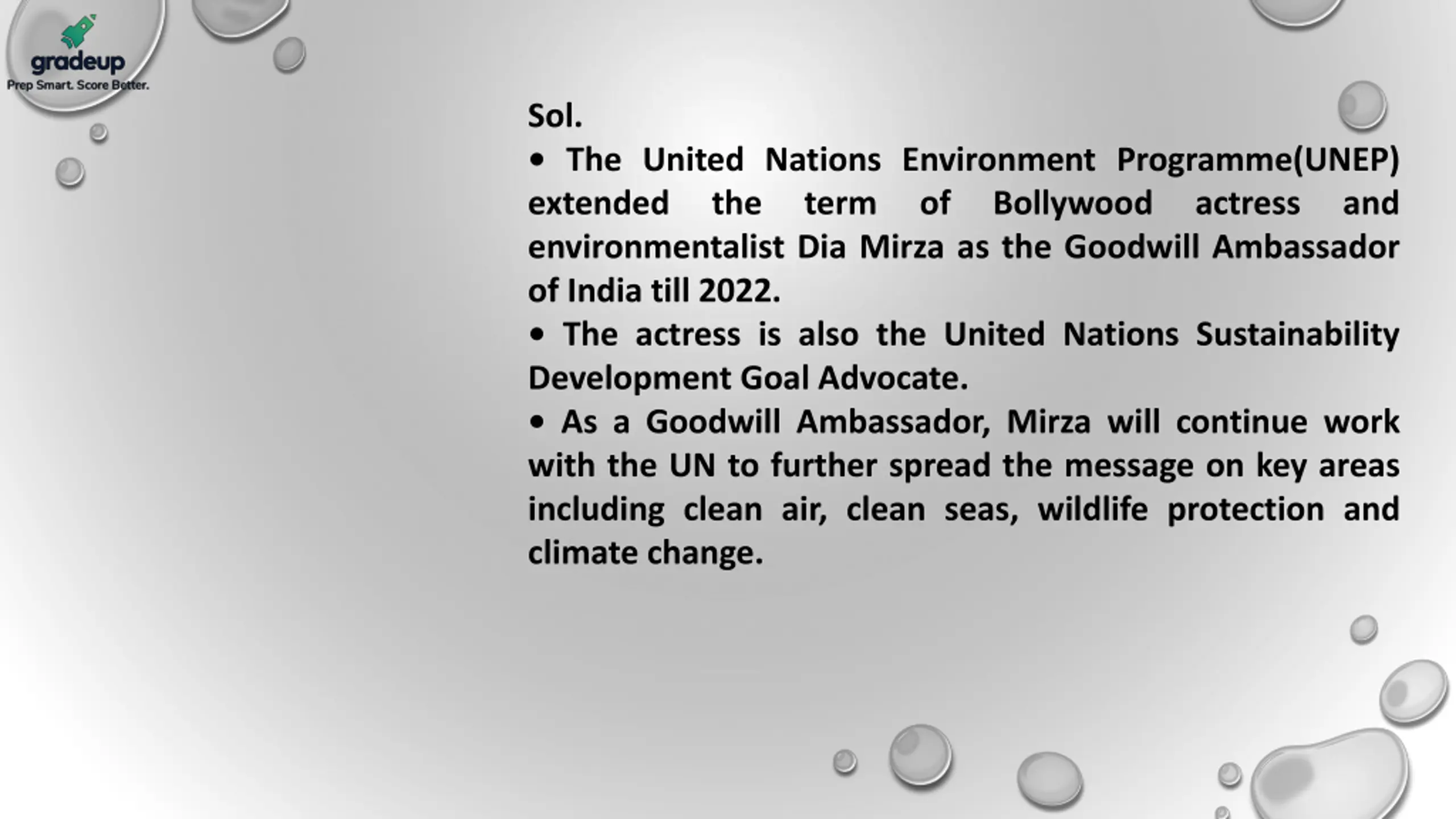 gradeup
Prep Smart. Score Better.

Sol.

• The United Nations Environment Programme(UNEP) extended the term of Bollywood actress and environmentalist Dia Mirza as the Goodwill Ambassador of India till 2022.

• The actress is also the United Nations Sustainability Development Goal Advocate.

• As a Goodwill Ambassador, Mirza will continue work with the UN to further spread the message on key areas including clean air, clean seas, wildlife protection and climate change.